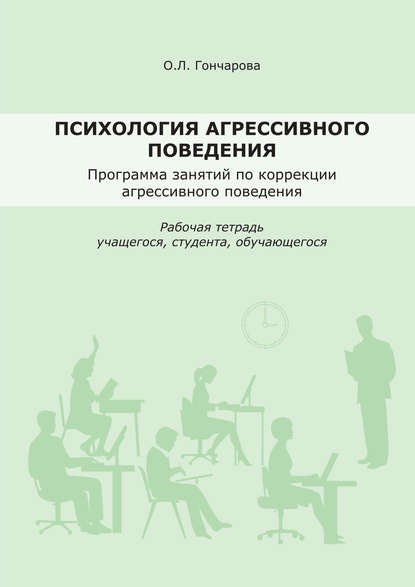 О.Л. Гончарова

ПСИХОЛОГИЯ АГРЕССИВНОГО ПОВЕДЕНИЯ

Программа занятий по коррекции агрессивного поведения

Рабочая тетрадь учащегося, студента, обучающегося